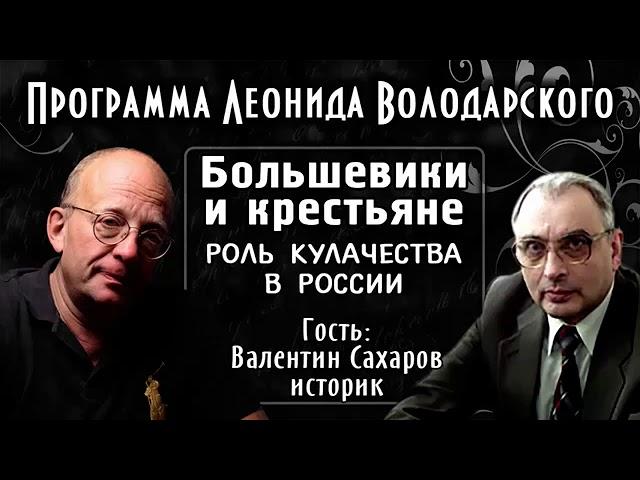 Программа Леонида Володарского

Большевики и крестьяне

РОЛЬ КУЛАЧЕСТВА В РОССИИ

Гость: Валентин Сахаров историк